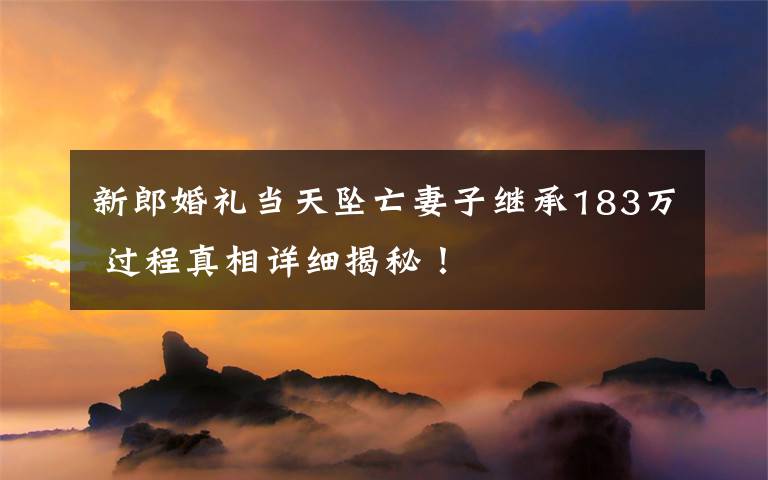 新郎婚礼当天坠亡妻子继承183万 过程真相详细揭秘！